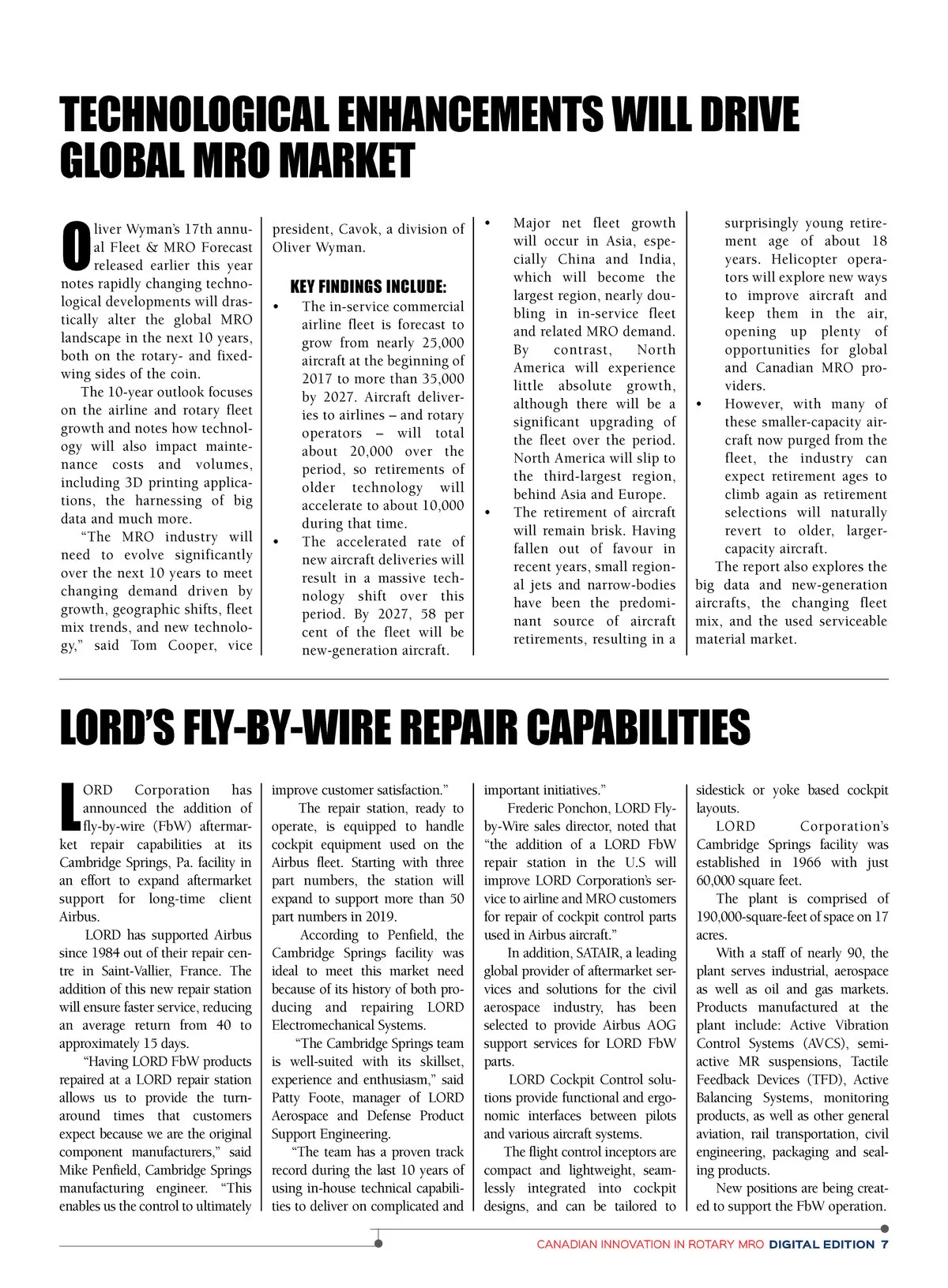 TECHNOLOGICAL ENHANCEMENTS WILL DRIVE GLOBAL MRO MARKET

Oliver Wyman's 17th annual Fleet & MRO Forecast released earlier this year notes rapidly changing technological developments will drastically alter the global MRO landscape in the next 10 years, both on the rotary- and fixed-wing sides of the coin.

The 10-year outlook focuses on the airline and rotary fleet growth and notes how technology will also impact maintenance costs and volumes, including 3D printing applications, the harnessing of big data and much more.

"The MRO industry will need to evolve significantly over the next 10 years to meet changing demand driven by growth, geographic shifts, fleet mix trends, and new technology," said Tom Cooper, vice president, Cavok, a division of Oliver Wyman.

KEY FINDINGS INCLUDE:

• The in-service commercial airline fleet is forecast to grow from nearly 25,000 aircraft at the beginning of 2017 to more than 35,000 by 2027. Aircraft deliveries to airlines – and rotary operators – will total about 20,000 over the period, so retirements of older technology will accelerate to about 10,000 during that time.

• The accelerated rate of new aircraft deliveries will result in a massive technology shift over this period. By 2027, 58 per cent of the fleet will be new-generation aircraft.

• Major net fleet growth will occur in Asia, especially China and India, which will become the largest region, nearly doubling in in-service fleet and related MRO demand. By contrast, North America will experience little absolute growth, although there will be a significant upgrading of the fleet over the period. North America will slip to the third-largest region, behind Asia and Europe.

• The retirement of aircraft will remain brisk. Having fallen out of favour in recent years, small regional jets and narrow-bodies have been the predominant source of aircraft retirements, resulting in a surprisingly young retirement age of about 18 years. Helicopter operators will explore new ways to improve aircraft and keep them in the air, opening up plenty of opportunities for global and Canadian MRO providers.

• However, with many of these smaller-capacity aircraft now purged from the fleet, the industry can expect retirement ages to climb again as retirement selections will naturally revert to older, larger-capacity aircraft.

The report also explores the big data and new-generation aircrafts, the changing fleet mix, and the used serviceable material market.

LORD'S FLY-BY-WIRE REPAIR CAPABILITIES

LORD Corporation has announced the addition of fly-by-wire (FbW) aftermarket repair capabilities at its Cambridge Springs, Pa. facility in an effort to expand aftermarket support for long-time client Airbus.

LORD has supported Airbus since 1984 out of their repair centre in Saint-Vallier, France. The addition of this new repair station will ensure faster service, reducing an average return from 40 to approximately 15 days.

"Having LORD FbW products repaired at a LORD repair station allows us to provide the turnaround times that customers expect because we are the original component manufacturers," said Mike Penfield, Cambridge Springs manufacturing engineer. "This enables us the control to ultimately improve customer satisfaction."

The repair station, ready to operate, is equipped to handle cockpit equipment used on the Airbus fleet. Starting with three part numbers, the station will expand to support more than 50 part numbers in 2019.

According to Penfield, the Cambridge Springs facility was ideal to meet this market need because of its history of both producing and repairing LORD Electromechanical Systems.

"The Cambridge Springs team is well-suited with its skillset, experience and enthusiasm," said Patty Foote, manager of LORD Aerospace and Defense Product Support Engineering.

"The team has a proven track record during the last 10 years of using in-house technical capabilities to deliver on complicated and important initiatives."

Frederic Ponchon, LORD Fly-by-Wire sales director, noted that "the addition of a LORD FbW repair station in the U.S will improve LORD Corporation's service to airline and MRO customers for repair of cockpit control parts used in Airbus aircraft."

In addition, SATAIR, a leading global provider of aftermarket services and solutions for the civil aerospace industry, has been selected to provide Airbus AOG support services for LORD FbW parts.

LORD Cockpit Control solutions provide functional and ergonomic interfaces between pilots and various aircraft systems.

The flight control inceptors are compact and lightweight, seamlessly integrated into cockpit designs, and can be tailored to sidestick or yoke based cockpit layouts.

LORD Corporation's Cambridge Springs facility was established in 1966 with just 60,000 square feet.

The plant is comprised of 190,000-square-feet of space on 17 acres.

With a staff of nearly 90, the plant serves industrial, aerospace as well as oil and gas markets. Products manufactured at the plant include: Active Vibration Control Systems (AVCS), semi-active MR suspensions, Tactile Feedback Devices (TFD), Active Balancing Systems, monitoring products, as well as other general aviation, rail transportation, civil engineering, packaging and sealing products.

New positions are being created to support the FbW operation.

CANADIAN INNOVATION IN ROTARY MRO DIGITAL EDITION 7